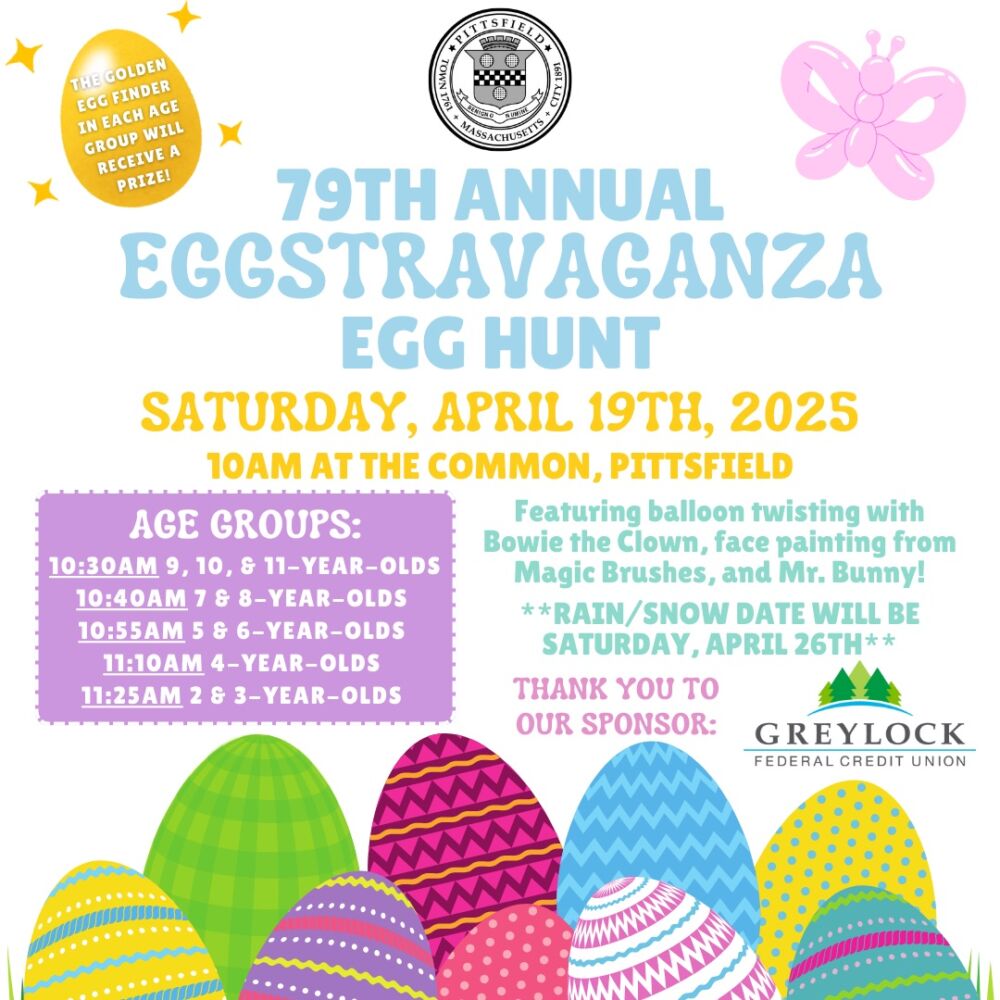 THE GOLDEN EGG FINDER IN EACH AGE GROUP WILL RECEIVE A PRIZE!

PITTSFIELD
TOWN 1761
CITY 1891
MASSACHUSETTS

79TH ANNUAL
EGGSTRAVAGANZA
EGG HUNT

SATURDAY, APRIL 19TH, 2025
10AM AT THE COMMON, PITTSFIELD

AGE GROUPS:
10:30AM 9, 10, & 11-YEAR-OLDS
10:40AM 7 & 8-YEAR-OLDS
10:55AM 5 & 6-YEAR-OLDS
11:10AM 4-YEAR-OLDS
11:25AM 2 & 3-YEAR-OLDS

Featuring balloon twisting with Bowie the Clown, face painting from Magic Brushes, and Mr. Bunny!

**RAIN/SNOW DATE WILL BE SATURDAY, APRIL 26TH**

THANK YOU TO OUR SPONSOR:

GREYLOCK
FEDERAL CREDIT UNION